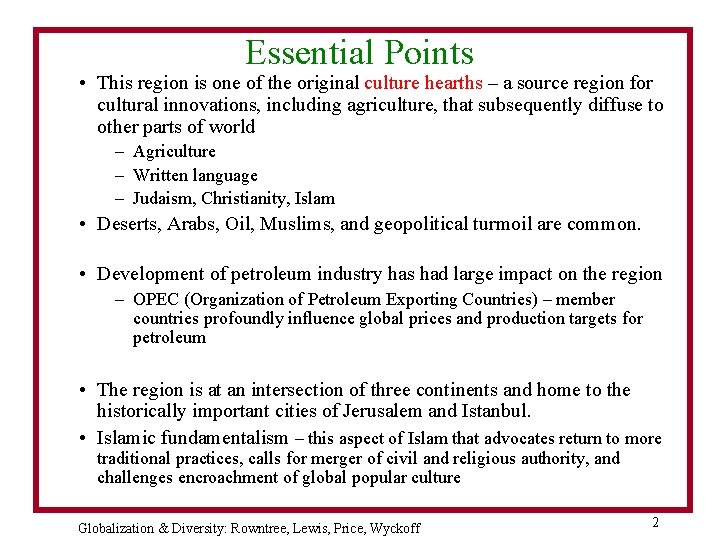 Essential Points

• This region is one of the original culture hearths – a source region for cultural innovations, including agriculture, that subsequently diffuse to other parts of world
 – Agriculture
 – Written language
 – Judaism, Christianity, Islam

• Deserts, Arabs, Oil, Muslims, and geopolitical turmoil are common.

• Development of petroleum industry has had large impact on the region
 – OPEC (Organization of Petroleum Exporting Countries) – member countries profoundly influence global prices and production targets for petroleum

• The region is at an intersection of three continents and home to the historically important cities of Jerusalem and Istanbul.

• Islamic fundamentalism – this aspect of Islam that advocates return to more traditional practices, calls for merger of civil and religious authority, and challenges encroachment of global popular culture

Globalization & Diversity: Rowntree, Lewis, Price, Wyckoff

2